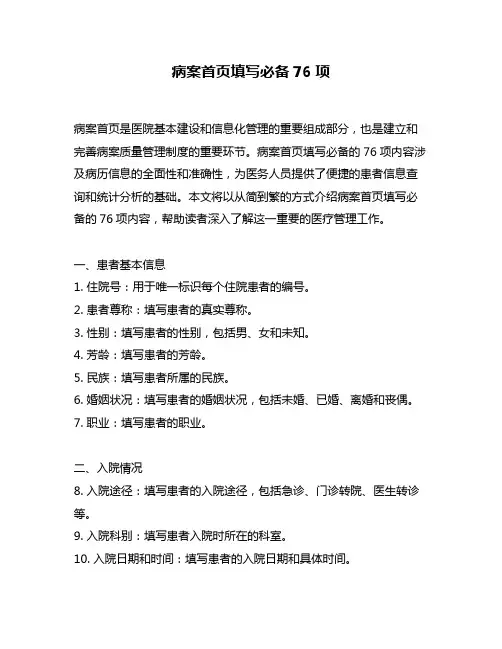 病案首页填写必备 76 项

病案首页是医院基本建设和信息化管理的重要组成部分，也是建立和完善病案质量管理制度的重要环节。病案首页填写必备的 76 项内容涉及病历信息的全面性和准确性，为医务人员提供了便捷的患者信息查询和统计分析的基础。本文将以从简到繁的方式介绍病案首页填写必备的 76 项内容，帮助读者深入了解这一重要的医疗管理工作。

一、患者基本信息
1. 住院号：用于唯一标识每个住院患者的编号。
2. 患者尊称：填写患者的真实尊称。
3. 性别：填写患者的性别，包括男、女和未知。
4. 芳龄：填写患者的芳龄。
5. 民族：填写患者所属的民族。
6. 婚姻状况：填写患者的婚姻状况，包括未婚、已婚、离婚和丧偶。
7. 职业：填写患者的职业。

二、入院情况
8. 入院途径：填写患者的入院途径，包括急诊、门诊转院、医生转诊等。
9. 入院科别：填写患者入院时所在的科室。
10. 入院日期和时间：填写患者的入院日期和具体时间。